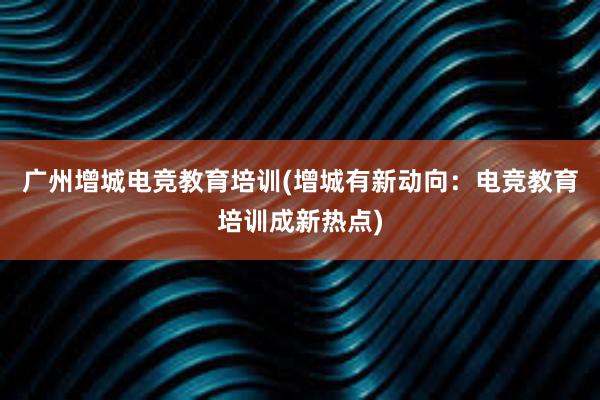 广州增城电竞教育培训(增城有新动向：电竞教育培训成新热点)